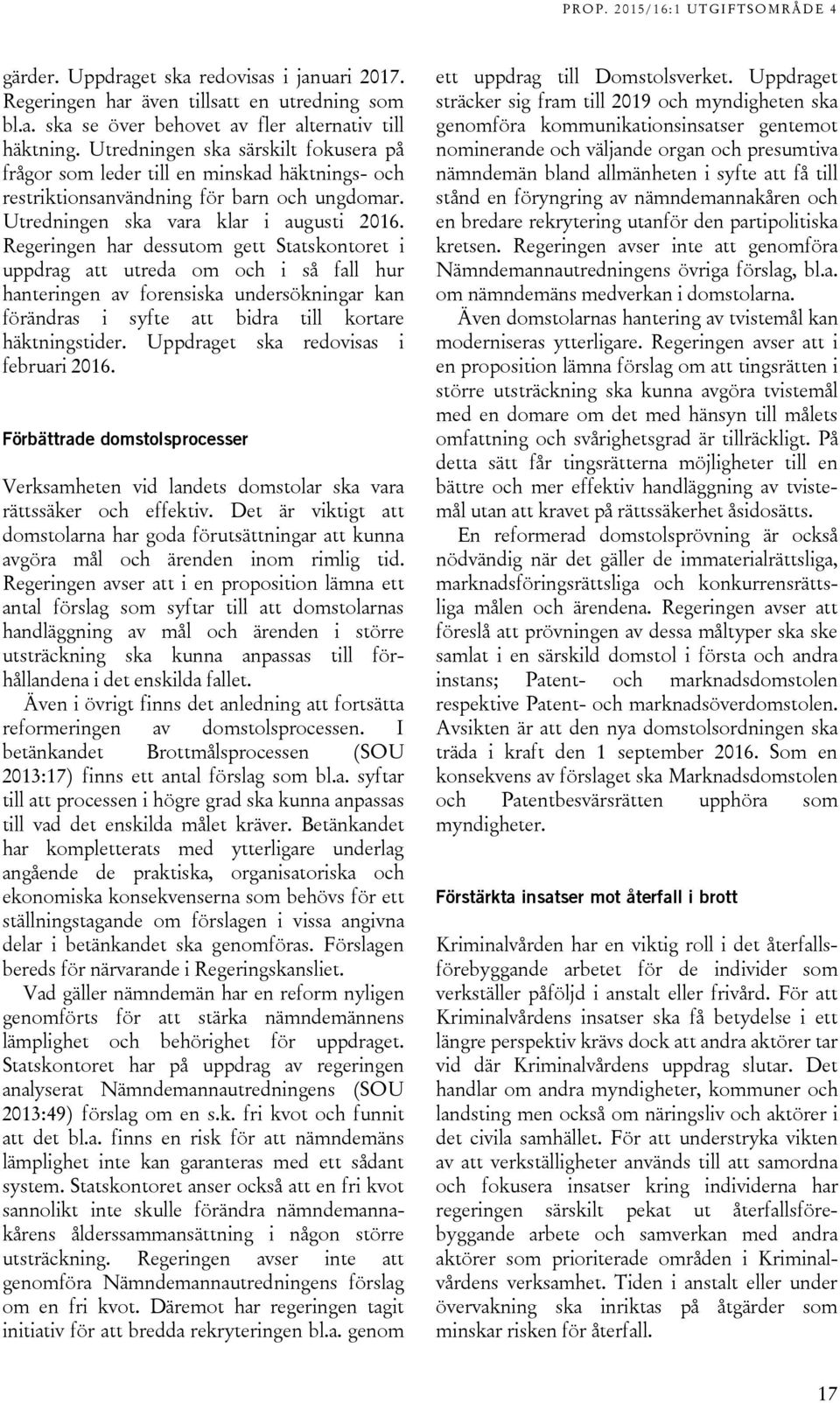 PROP. 2015/16:1 UTGIFTSOMRÅDE 4

gärder. Uppdraget ska redovisas i januari 2017. Regeringen har även tillsatt en utredning som bl.a. ska se över behovet av fler alternativ till häktning. Utredningen ska särskilt fokusera på frågor som leder till en minskad häktnings- och restriktionsanvändning för barn och ungdomar. Utredningen ska vara klar i augusti 2016. Regeringen har dessutom gett Statskontoret i uppdrag att utreda om och i så fall hur hanteringen av forensiska undersökningar kan förändras i syfte att bidra till kortare häktningstider. Uppdraget ska redovisas i februari 2016.

Förbättrade domstolsprocesser

Verksamheten vid landets domstolar ska vara rättssäker och effektiv. Det är viktigt att domstolarna har goda förutsättningar att kunna avgöra mål och ärenden inom rimlig tid. Regeringen avser att i en proposition lämna ett antal förslag som syftar till att domstolarnas handläggning av mål och ärenden i större utsträckning ska kunna anpassas till förhållandena i det enskilda fallet.

Även i övrigt finns det anledning att fortsätta reformeringen av domstolsprocessen. I betänkandet Brottmålsprocessen (SOU 2013:17) finns ett antal förslag som bl.a. syftar till att processen i högre grad ska kunna anpassas till vad det enskilda målet kräver. Betänkandet har kompletterats med ytterligare underlag angående de praktiska, organisatoriska och ekonomiska konsekvenserna som behövs för ett ställningstagande om förslagen i vissa angivna delar i betänkandet ska genomföras. Förslagen bereds för närvarande i Regeringskansliet.

Vad gäller nämndemän har en reform nyligen genomförts för att stärka nämndemännens lämplighet och behörighet för uppdraget. Statskontoret har på uppdrag av regeringen analyserat Nämndemannautredningens (SOU 2013:49) förslag om en s.k. fri kvot och funnit att det bl.a. finns en risk för att nämndemäns lämplighet inte kan garanteras med ett sådant system. Statskontoret anser också att en fri kvot sannolikt inte skulle förändra nämndemannakårens ålderssammansättning i någon större utsträckning. Regeringen avser inte att genomföra Nämndemannautredningens förslag om en fri kvot. Däremot har regeringen tagit initiativ för att bredda rekryteringen bl.a. genom ett uppdrag till Domstolsverket. Uppdraget sträcker sig fram till 2019 och myndigheten ska genomföra kommunikationsinsatser gentemot nominerande och väljande organ och presumtiva nämndemän bland allmänheten i syfte att få till stånd en föryngring av nämndemannakåren och en bredare rekrytering utanför den partipolitiska kretsen. Regeringen avser inte att genomföra Nämndemannautredningens övriga förslag, bl.a. om nämndemäns medverkan i domstolarna.

Även domstolarnas hantering av tvistemål kan moderniseras ytterligare. Regeringen avser att i en proposition lämna förslag om att tingsrätten i större utsträckning ska kunna avgöra tvistemål med en domare om det med hänsyn till målets omfattning och svårighetsgrad är tillräckligt. På detta sätt får tingsrätterna möjligheter till en bättre och mer effektiv handläggning av tvistemål utan att kravet på rättssäkerhet åsidosätts.

En reformerad domstolsprövning är också nödvändig när det gäller de immaterialrättsliga, marknadsföringsrättsliga och konkurrensrättsliga målen och ärendena. Regeringen avser att föreslå att prövningen av dessa måltyper ska ske samlat i en särskild domstol i första och andra instans; Patent- och marknadsdomstolen respektive Patent- och marknadsöverdomstolen. Avsikten är att den nya domstolsordningen ska träda i kraft den 1 september 2016. Som en konsekvens av förslaget ska Marknadsdomstolen och Patentbesvärsrätten upphöra som myndigheter.

Förstärkta insatser mot återfall i brott

Kriminalvården har en viktig roll i det återfallsförebyggande arbetet för de individer som verkställer påföljd i anstalt eller frivård. För att Kriminalvårdens insatser ska få betydelse i ett längre perspektiv krävs dock att andra aktörer tar vid där Kriminalvårdens uppdrag slutar. Det handlar om andra myndigheter, kommuner och landsting men också om näringsliv och aktörer i det civila samhället. För att understryka vikten av att verkställigheter används till att samordna och fokusera insatser kring individerna har regeringen särskilt pekat ut återfallsförebyggande arbete och samverkan med andra aktörer som prioriterade områden i Kriminalvårdens verksamhet. Tiden i anstalt eller under övervakning ska inriktas på åtgärder som minskar risken för återfall.

17